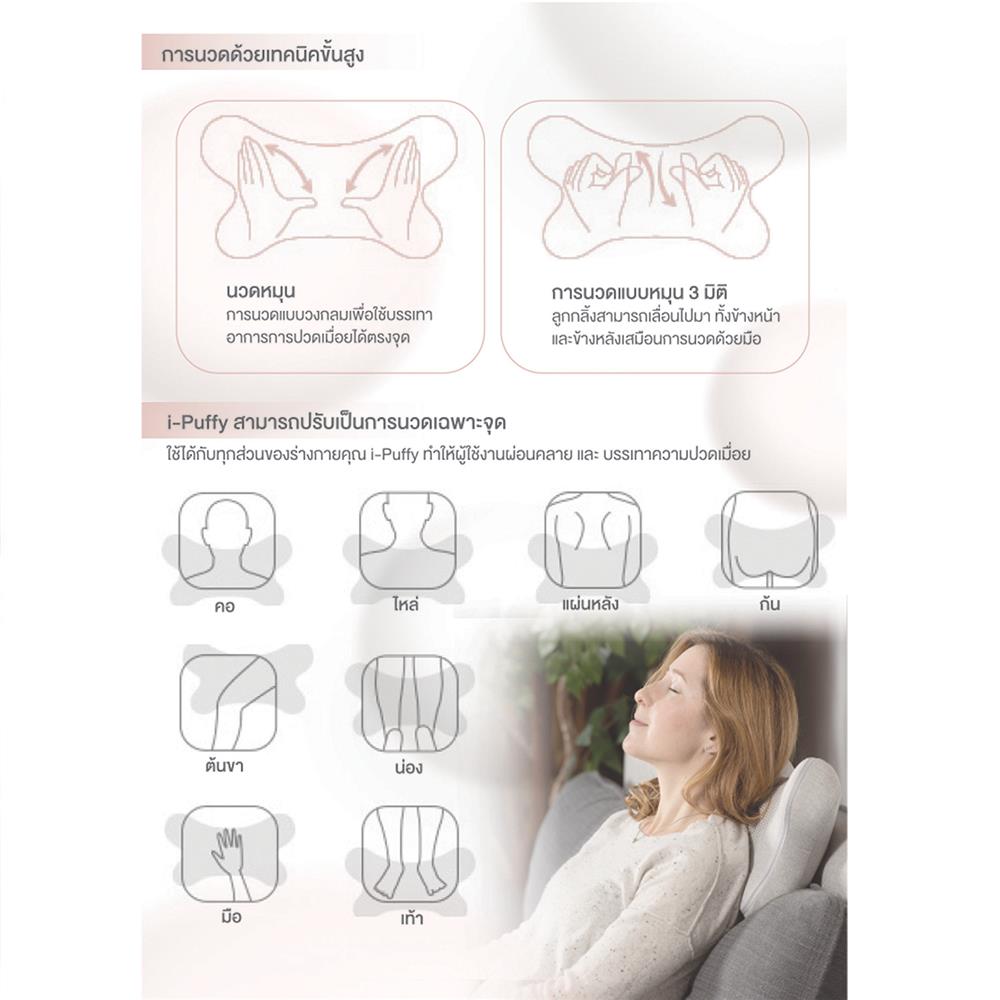 การนวดด้วยเทคนิคขั้นสูง

นวดหมุน
การนวดแบบวงกลมเพื่อใช้บรรเทาอาการการปวดเมื่อยได้ตรงจุด

การนวดแบบหมุน 3 มิติ
ลูกกลิ้งสามารถเลื่อนไปมา ทั้งข้างหน้าและข้างหลังเสมือนการนวดด้วยมือ

i-Puffy สามารถปรับเป็นการนวดเฉพาะจุด
ใช้ได้กับทุกส่วนของร่างกายคุณ i-Puffy ทำให้ผู้ใช้งานผ่อนคลาย และ บรรเทาความปวดเมื่อย

คอ

ไหล่

แผ่นหลัง

ก้น

ต้นขา

น่อง

มือ

เท้า